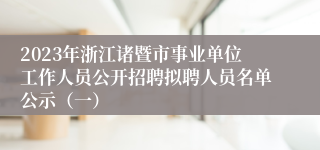 2023年浙江诸暨市事业单位工作人员公开招聘拟聘人员名单公示（一）